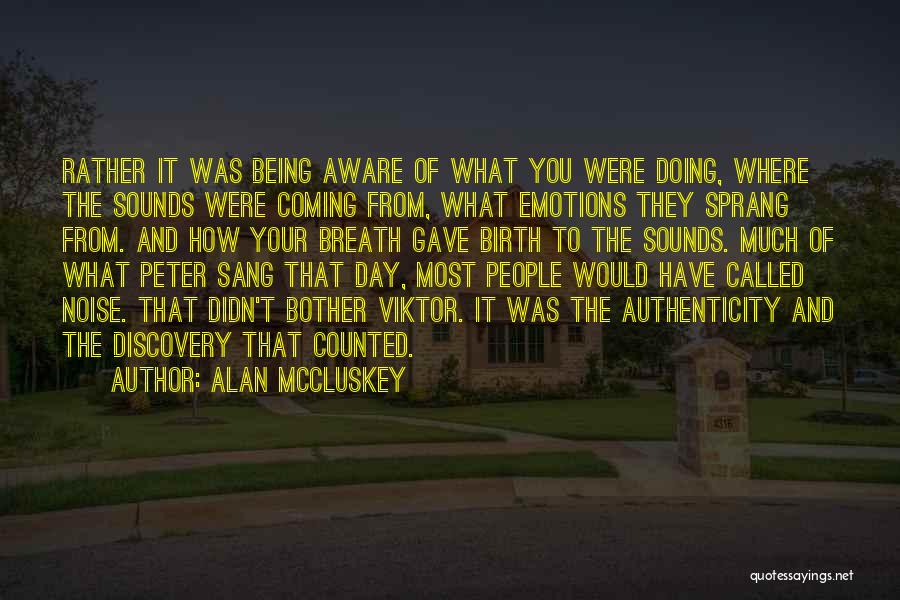 RATHER IT WAS BEING AWARE OF WHAT YOU WERE DOING, WHERE THE SOUNDS WERE COMING FROM, WHAT EMOTIONS THEY SPRANG FROM. AND HOW YOUR BREATH GAVE BIRTH TO THE SOUNDS. MUCH OF WHAT PETER SANG THAT DAY, MOST PEOPLE WOULD HAVE CALLED NOISE. THAT DIDN'T BOTHER VIKTOR. IT WAS THE AUTHENTICITY AND THE DISCOVERY THAT COUNTED.

AUTHOR: ALAN MCCLUSKEY

4316

quotessayings.net